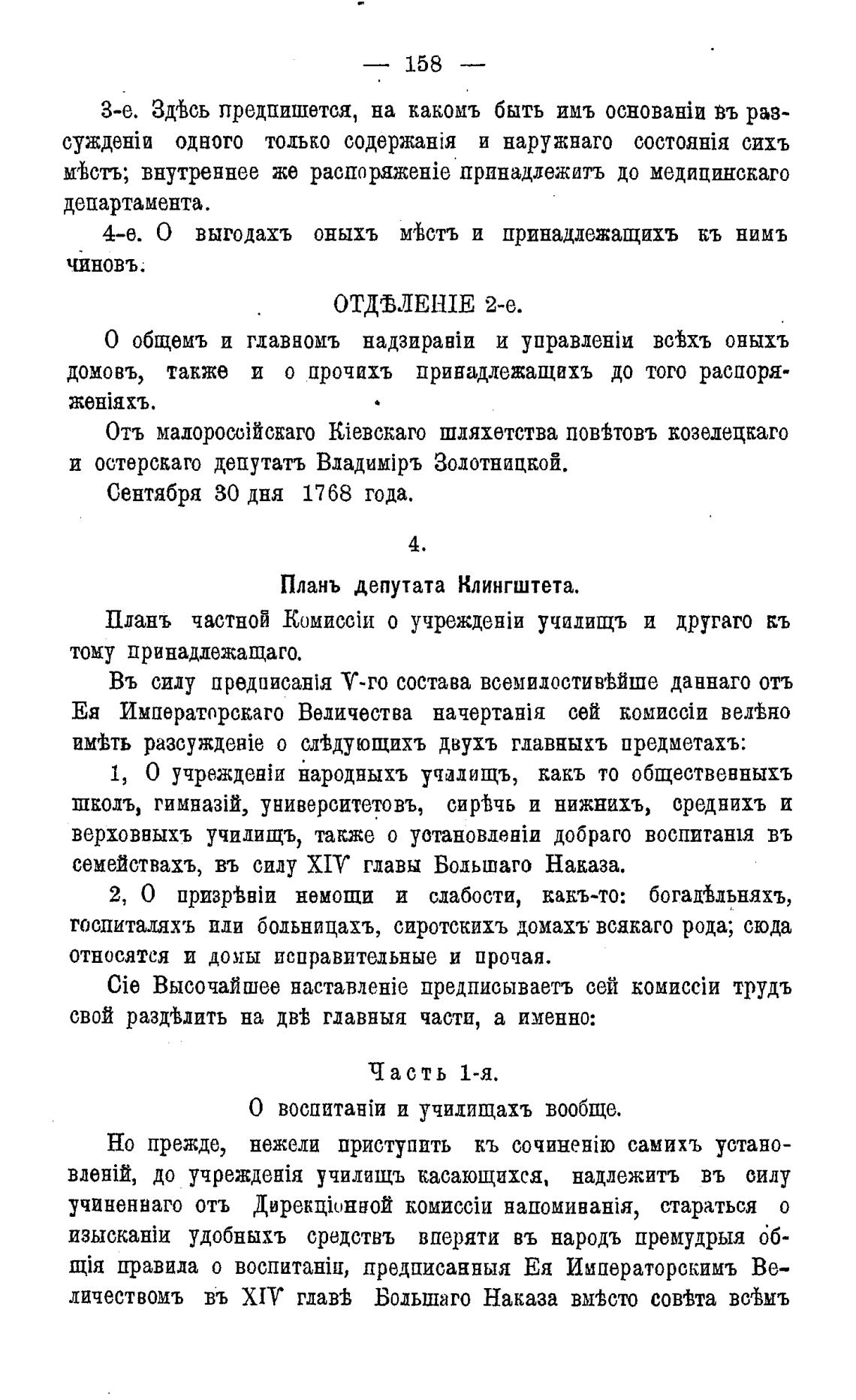 — 158 —

3-е. Здѣсь предпишется, на какомъ быть имъ основаніи въ разсужденіи одного только содержанія и наружнаго состоянія сихъ мѣстъ; внутреннее же распоряженіе принадлежитъ до медицинскаго департамента.

4-е. О выгодахъ оныхъ мѣстъ и принадлежащихъ къ нимъ чиновъ.

ОТДѢЛЕНІЕ 2-е.

О общемъ и главномъ надзираніи и управленіи всѣхъ оныхъ домовъ, также и о прочихъ принадлежащихъ до того распоряженіяхъ.

Отъ малороссійскаго Кіевскаго шляхетства повѣтовъ козелецкаго и остерскаго депутатъ Владиміръ Золотницкой.

Сентября 30 дня 1768 года.

4.

Планъ депутата Клингштета.

Планъ частной Комиссіи о учрежденіи училищъ и другаго къ тому принадлежащаго.

Въ силу предписанія V-го состава всемилостивѣйше даннаго отъ Ея Императорскаго Величества начертанія сей комиссіи велѣно имѣть разсужденіе о слѣдующихъ двухъ главныхъ предметахъ:

1, О учрежденіи народныхъ училищъ, какъ то общественныхъ школъ, гимназій, университетовъ, сирѣчь и нижнихъ, среднихъ и верховныхъ училищъ, также о установленіи добраго воспитанія въ семействахъ, въ силу XIV главы Большаго Наказа.

2, О призрѣніи немощи и слабости, какъ-то: богадѣльняхъ, госпиталяхъ или больницахъ, сиротскихъ домахъ всякаго рода; сюда относятся и домы исправительные и прочая.

Сіе Высочайшее наставленіе предписываетъ сей комиссіи трудъ свой раздѣлить на двѣ главныя части, а именно:

Часть 1-я.

О воспитаніи и училищахъ вообще.

Но прежде, нежели приступить къ сочиненію самихъ установленій, до учрежденія училищъ касающихся, надлежитъ въ силу учиненнаго отъ Дирекціонной комиссіи напоминанія, стараться о изысканіи удобныхъ средствъ вперяти въ народъ премудрыя общія правила о воспитаніи, предписанныя Ея Императорскимъ Величествомъ въ XIV главѣ Большаго Наказа вмѣсто совѣта всѣмъ